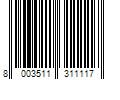 8 003511 311117